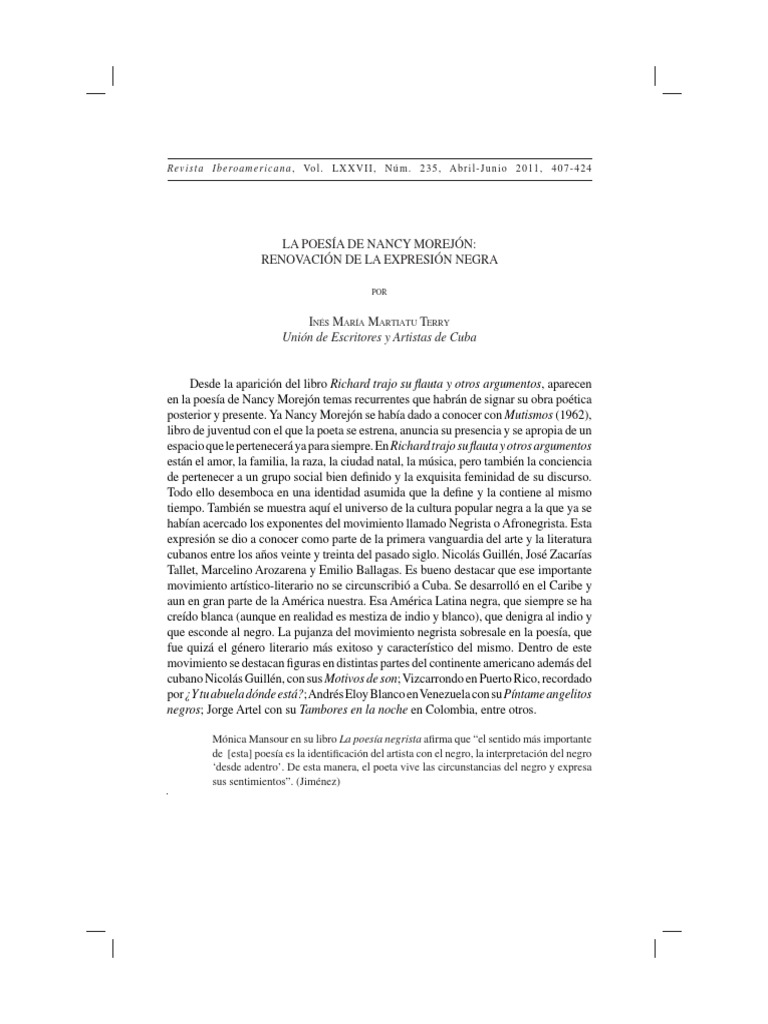 Revista Iberoamericana, Vol. LXXVII, Núm. 235, Abril-Junio 2011, 407-424

LA POESÍA DE NANCY MOREJÓN:
RENOVACIÓN DE LA EXPRESIÓN NEGRA

POR

INÉS MARÍA MARTIATU TERRY
Unión de Escritores y Artistas de Cuba

Desde la aparición del libro Richard trajo su flauta y otros argumentos, aparecen en la poesía de Nancy Morejón temas recurrentes que habrán de signar su obra poética posterior y presente. Ya Nancy Morejón se había dado a conocer con Mutismos (1962), libro de juventud con el que la poeta se estrena, anuncia su presencia y se apropia de un espacio que le pertenecerá ya para siempre. En Richard trajo su flauta y otros argumentos están el amor, la familia, la raza, la ciudad natal, la música, pero también la conciencia de pertenecer a un grupo social bien definido y la exquisita feminidad de su discurso. Todo ello desemboca en una identidad asumida que la define y la contiene al mismo tiempo. También se muestra aquí el universo de la cultura popular negra a la que ya se habían acercado los exponentes del movimiento llamado Negrista o Afronegrista. Esta expresión se dio a conocer como parte de la primera vanguardia del arte y la literatura cubanos entre los años veinte y treinta del pasado siglo. Nicolás Guillén, José Zacarías Tallet, Marcelino Arozarena y Emilio Ballagas. Es bueno destacar que ese importante movimiento artístico-literario no se circunscribió a Cuba. Se desarrolló en el Caribe y aun en gran parte de la América nuestra. Esa América Latina negra, que siempre se ha creído blanca (aunque en realidad es mestiza de indio y blanco), que denigra al indio y que esconde al negro. La pujanza del movimiento negrista sobresale en la poesía, que fue quizá el género literario más exitoso y característico del mismo. Dentro de este movimiento se destacan figuras en distintas partes del continente americano además del cubano Nicolás Guillén, con sus Motivos de son; Vizcarrondo en Puerto Rico, recordado por ¿Y tu abuela dónde está?; Andrés Eloy Blanco en Venezuela con su Píntame angelitos negros; Jorge Artel con su Tambores en la noche en Colombia, entre otros.

Mónica Mansour en su libro La poesía negrista afirma que “el sentido más importante de [esta] poesía es la identificación del artista con el negro, la interpretación del negro ‘desde adentro’. De esta manera, el poeta vive las circunstancias del negro y expresa sus sentimientos”. (Jiménez)